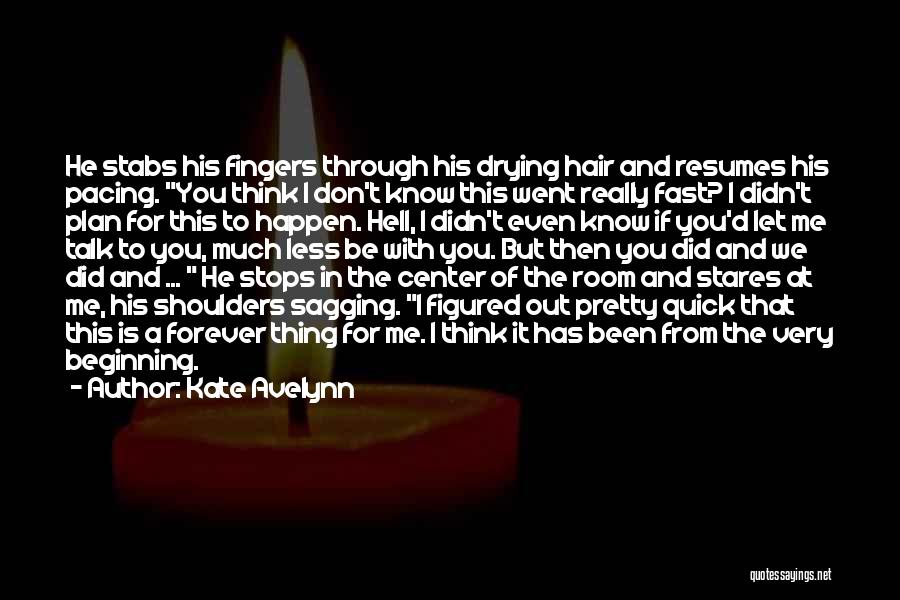 He stabs his fingers through his drying hair and resumes his pacing. "You think I don't know this went really fast? I didn't plan for this to happen. Hell, I didn't even know if you'd let me talk to you, much less be with you. But then you did and we did and ... " He stops in the center of the room and stares at me, his shoulders sagging. "I figured out pretty quick that this is a forever thing for me. I think it has been from the very beginning.

- Author: Kate Avelynn

quotessayings.net